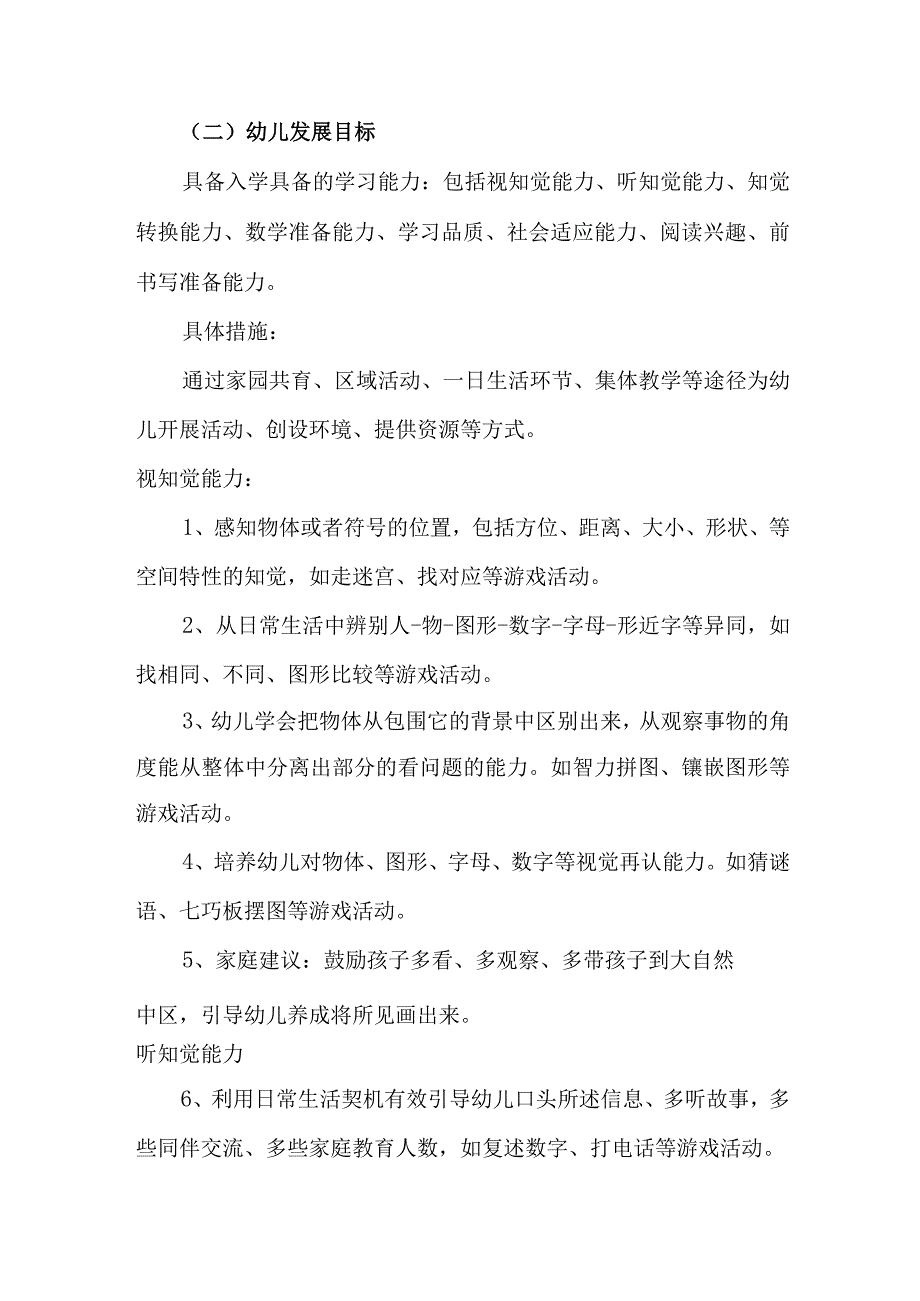 （二）幼儿发展目标

具备入学具备的学习能力：包括视知觉能力、听知觉能力、知觉转换能力、数学准备能力、学习品质、社会适应能力、阅读兴趣、前书写准备能力。

具体措施：

通过家园共育、区域活动、一日生活环节、集体教学等途径为幼儿开展活动、创设环境、提供资源等方式。

视知觉能力：

1、感知物体或者符号的位置，包括方位、距离、大小、形状、等空间特性的知觉，如走迷宫、找对应等游戏活动。

2、从日常生活中辨别人-物-图形-数字-字母-形近字等异同，如找相同、不同、图形比较等游戏活动。

3、幼儿学会把物体从包围它的背景中区别出来，从观察事物的角度能从整体中分离出部分的看问题的能力。如智力拼图、镶嵌图形等游戏活动。

4、培养幼儿对物体、图形、字母、数字等视觉再认能力。如猜谜语、七巧板摆图等游戏活动。

5、家庭建议：鼓励孩子多看、多观察、多带孩子到大自然

中区，引导幼儿养成将所见画出来。

听知觉能力

6、利用日常生活契机有效引导幼儿口头所述信息、多听故事，多些同伴交流、多些家庭教育人数，如复述数字、打电话等游戏活动。